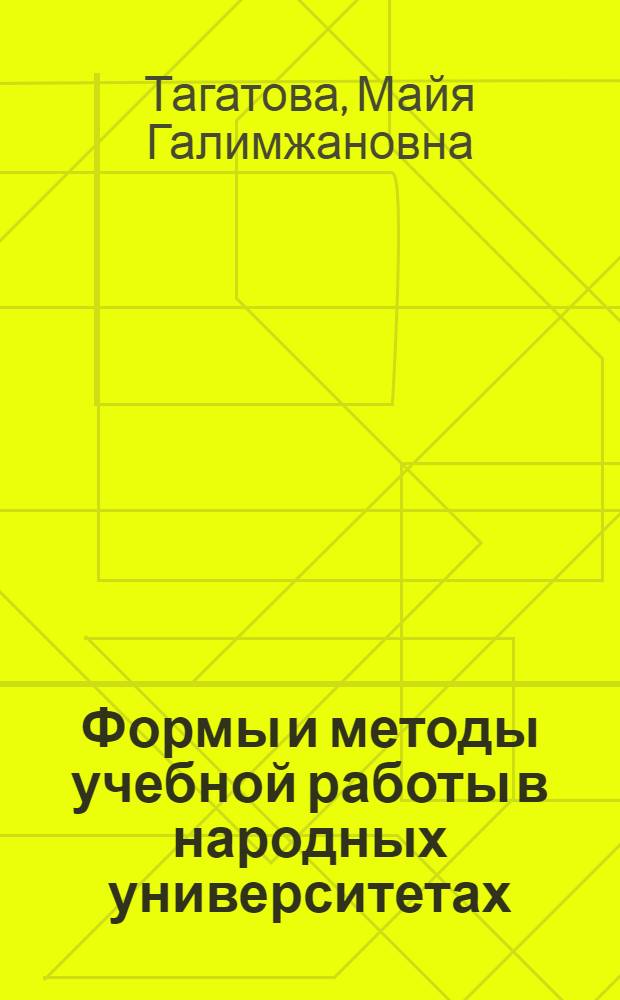 Тагатова, Майя Галимжановна

Формы и методы учебной работы в народных университетах